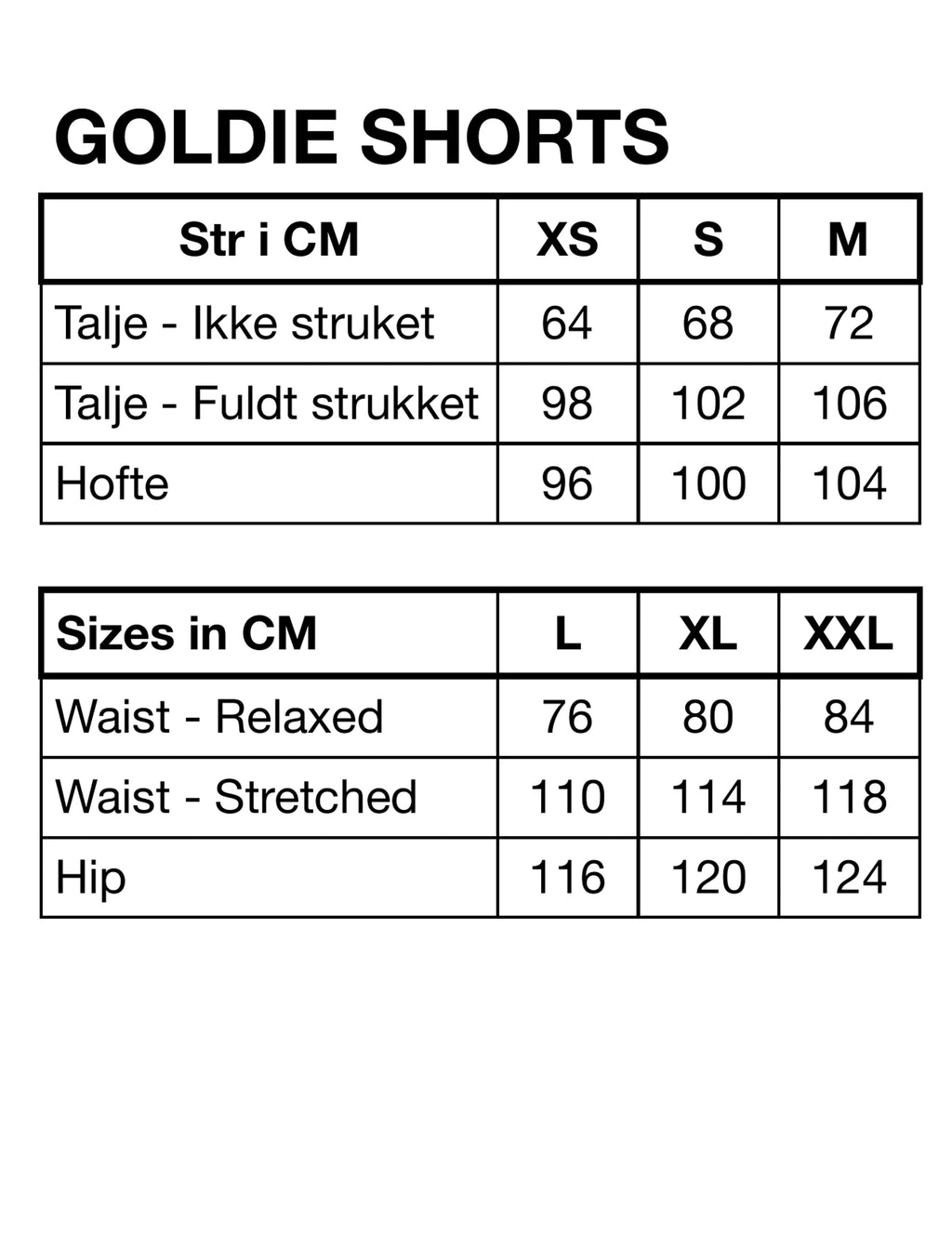 GOLDIE SHORTS

| Str i CM | XS | S | M |
|---|---|---|---|
| Talje - Ikke struket | 64 | 68 | 72 |
| Talje - Fuldt strukket | 98 | 102 | 106 |
| Hofte | 96 | 100 | 104 |

| Sizes in CM | L | XL | XXL |
|---|---|---|---|
| Waist - Relaxed | 76 | 80 | 84 |
| Waist - Stretched | 110 | 114 | 118 |
| Hip | 116 | 120 | 124 |